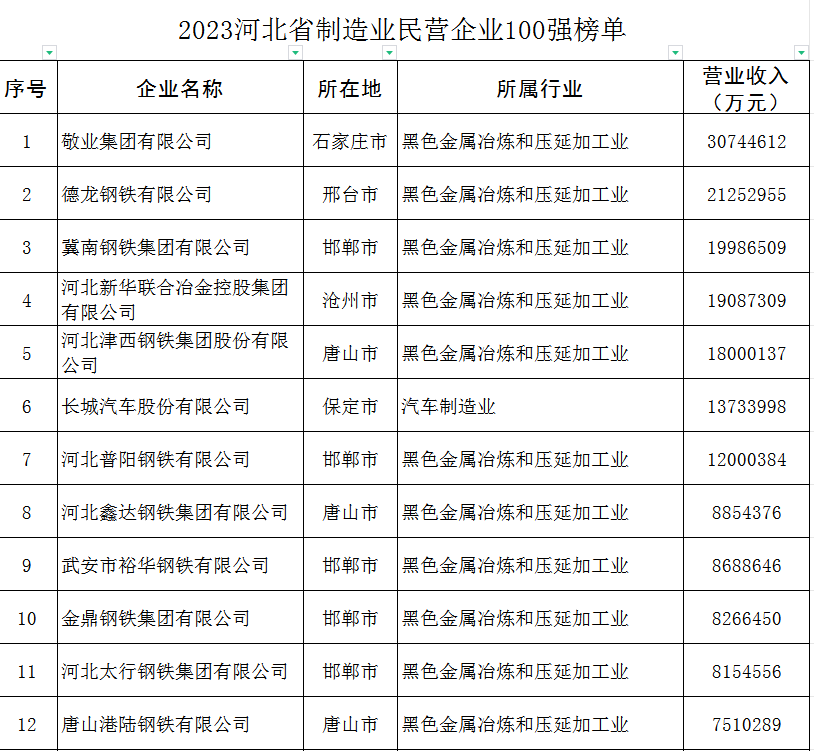 2023河北省制造业民营企业100强榜单

| 序号 | 企业名称 | 所在地 | 所属行业 | 营业收入（万元） |
|---|---|---|---|---|
| 1 | 敬业集团有限公司 | 石家庄市 | 黑色金属冶炼和压延加工业 | 30744612 |
| 2 | 德龙钢铁有限公司 | 邢台市 | 黑色金属冶炼和压延加工业 | 21252955 |
| 3 | 冀南钢铁集团有限公司 | 邯郸市 | 黑色金属冶炼和压延加工业 | 19986509 |
| 4 | 河北新华联合冶金控股集团有限公司 | 沧州市 | 黑色金属冶炼和压延加工业 | 19087309 |
| 5 | 河北津西钢铁集团股份有限公司 | 唐山市 | 黑色金属冶炼和压延加工业 | 18000137 |
| 6 | 长城汽车股份有限公司 | 保定市 | 汽车制造业 | 13733998 |
| 7 | 河北普阳钢铁有限公司 | 邯郸市 | 黑色金属冶炼和压延加工业 | 12000384 |
| 8 | 河北鑫达钢铁集团有限公司 | 唐山市 | 黑色金属冶炼和压延加工业 | 8854376 |
| 9 | 武安市裕华钢铁有限公司 | 邯郸市 | 黑色金属冶炼和压延加工业 | 8688646 |
| 10 | 金鼎钢铁集团有限公司 | 邯郸市 | 黑色金属冶炼和压延加工业 | 8266450 |
| 11 | 河北太行钢铁集团有限公司 | 邯郸市 | 黑色金属冶炼和压延加工业 | 8154556 |
| 12 | 唐山港陆钢铁有限公司 | 唐山市 | 黑色金属冶炼和压延加工业 | 7510289 |